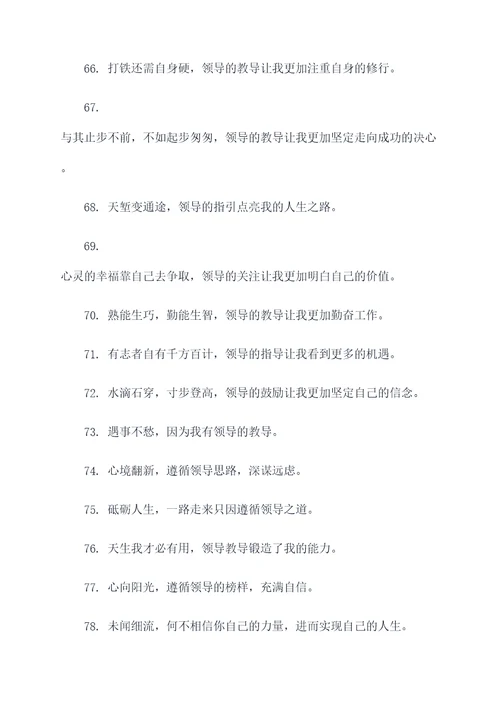 66. 打铁还需自身硬，领导的教导让我更加注重自身的修行。

67. 与其止步不前，不如起步匆匆，领导的教导让我更加坚定走向成功的决心。

68. 天堑变通途，领导的指引点亮我的人生之路。

69. 心灵的幸福靠自己去争取，领导的关注让我更加明白自己的价值。

70. 熟能生巧，勤能生智，领导的教导让我更加勤奋工作。

71. 有志者自有千方百计，领导的指导让我看到更多的机遇。

72. 水滴石穿，寸步登高，领导的鼓励让我更加坚定自己的信念。

73. 遇事不愁，因为我有领导的教导。

74. 心境翻新，遵循领导思路，深谋远虑。

75. 砥砺人生，一路走来只因遵循领导之道。

76. 天生我才必有用，领导教导锻造了我的能力。

77. 心向阳光，遵循领导的榜样，充满自信。

78. 未闻细流，何不相信你自己的力量，进而实现自己的人生。